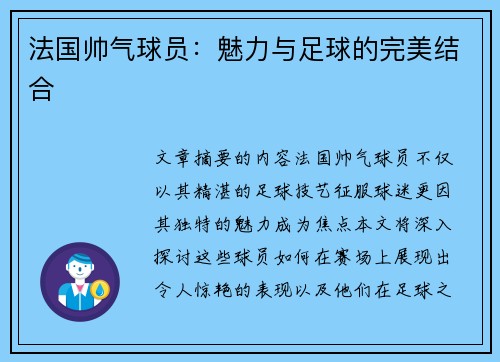 法国帅气球员：魅力与足球的完美结合

文章摘要的内容法国帅气球员不仅以其精湛的足球技艺征服球迷更因其独特的魅力成为焦点本文将深入探讨这些球员如何在赛场上展现出令人惊艳的表现以及他们在足球之